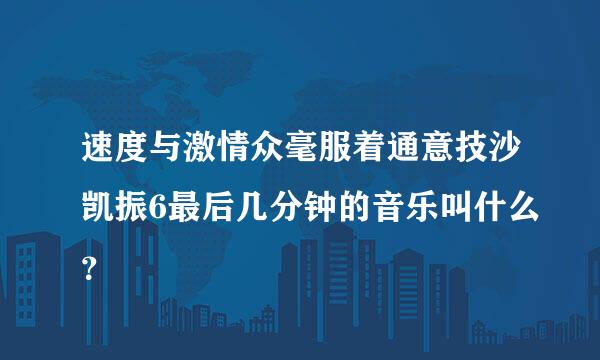 速度与激情众毫服着通意技沙凯振6最后几分钟的音乐叫什么?